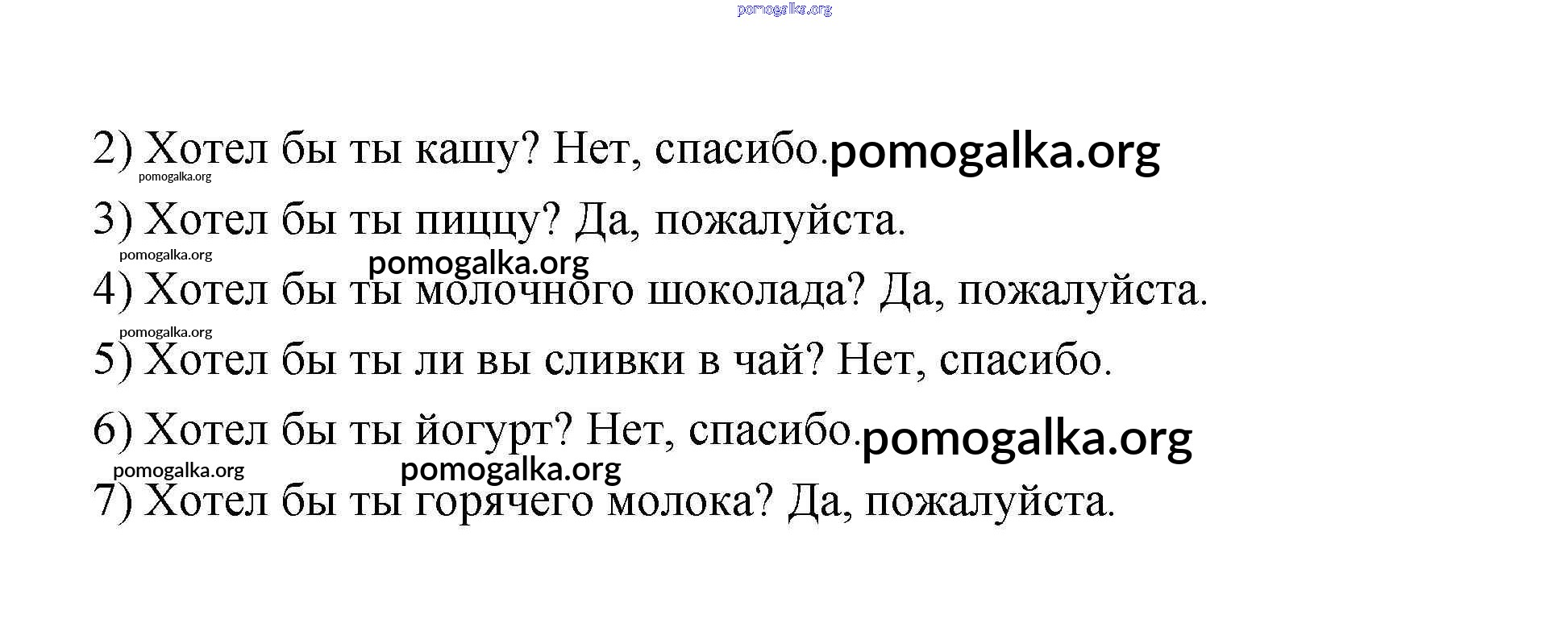 pomogalka.org

2) Хотел бы ты кашу? Нет, спасибо. pomogalka.org
pomogalka.org

3) Хотел бы ты пиццу? Да, пожалуйста.
pomogalka.org pomogalka.org

4) Хотел бы ты молочного шоколада? Да, пожалуйста.
pomogalka.org

5) Хотел бы ты ли вы сливки в чай? Нет, спасибо.

6) Хотел бы ты йогурт? Нет, спасибо. pomogalka.org
pomogalka.org pomogalka.org

7) Хотел бы ты горячего молока? Да, пожалуйста.